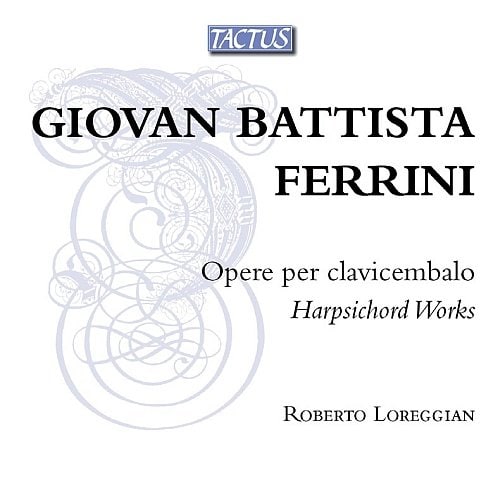 TACTUS

GIOVAN BATTISTA
FERRINI

Opere per clavicembalo
Harpsichord Works

ROBERTO LOREGGIAN